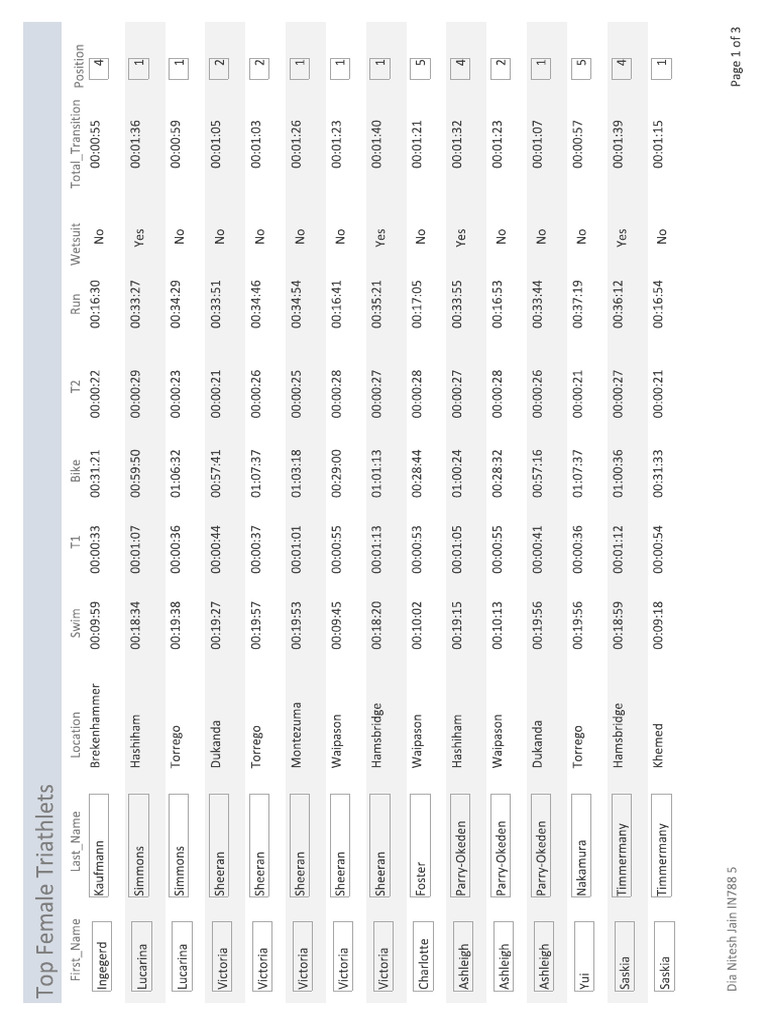 Top Female Triathlets

| First_Name | Last_Name | Location | Swim | T1 | Bike | T2 | Run | Wetsuit | Total_Transition | Position |
|---|---|---|---|---|---|---|---|---|---|---|
| Ingegerd | Kaufmann | Brekenhammer | 00:09:59 | 00:00:33 | 00:31:21 | 00:00:22 | 00:16:30 | No | 00:00:55 | 4 |
| Lucarina | Simmons | Hashiham | 00:18:34 | 00:01:07 | 00:59:50 | 00:00:29 | 00:33:27 | Yes | 00:01:36 | 1 |
| Lucarina | Simmons | Torrego | 00:19:38 | 00:00:36 | 01:06:32 | 00:00:23 | 00:34:29 | No | 00:00:59 | 1 |
| Victoria | Sheeran | Dukanda | 00:19:27 | 00:00:44 | 00:57:41 | 00:00:21 | 00:33:51 | No | 00:01:05 | 2 |
| Victoria | Sheeran | Torrego | 00:19:57 | 00:00:37 | 01:07:37 | 00:00:26 | 00:34:46 | No | 00:01:03 | 2 |
| Victoria | Sheeran | Montezuma | 00:19:53 | 00:01:01 | 01:03:18 | 00:00:25 | 00:34:54 | No | 00:01:26 | 1 |
| Victoria | Sheeran | Waipason | 00:09:45 | 00:00:55 | 00:29:00 | 00:00:28 | 00:16:41 | No | 00:01:23 | 1 |
| Victoria | Sheeran | Hamsbridge | 00:18:20 | 00:01:13 | 01:01:13 | 00:00:27 | 00:35:21 | Yes | 00:01:40 | 1 |
| Charlotte | Foster | Waipason | 00:10:02 | 00:00:53 | 00:28:44 | 00:00:28 | 00:17:05 | No | 00:01:21 | 5 |
| Ashleigh | Parry-Okeden | Hashiham | 00:19:15 | 00:01:05 | 01:00:24 | 00:00:27 | 00:33:55 | Yes | 00:01:32 | 4 |
| Ashleigh | Parry-Okeden | Waipason | 00:10:13 | 00:00:55 | 00:28:32 | 00:00:28 | 00:16:53 | No | 00:01:23 | 2 |
| Ashleigh | Parry-Okeden | Dukanda | 00:19:56 | 00:00:41 | 00:57:16 | 00:00:26 | 00:33:44 | No | 00:01:07 | 1 |
| Yui | Nakamura | Torrego | 00:19:56 | 00:00:36 | 01:07:37 | 00:00:21 | 00:37:19 | No | 00:00:57 | 5 |
| Saskia | Timmermany | Hamsbridge | 00:18:59 | 00:01:12 | 01:00:36 | 00:00:27 | 00:36:12 | Yes | 00:01:39 | 4 |
| Saskia | Timmermany | Khemed | 00:09:18 | 00:00:54 | 00:31:33 | 00:00:21 | 00:16:54 | No | 00:01:15 | 1 |

Dia Nitesh Jain IN788 5

Page 1 of 3